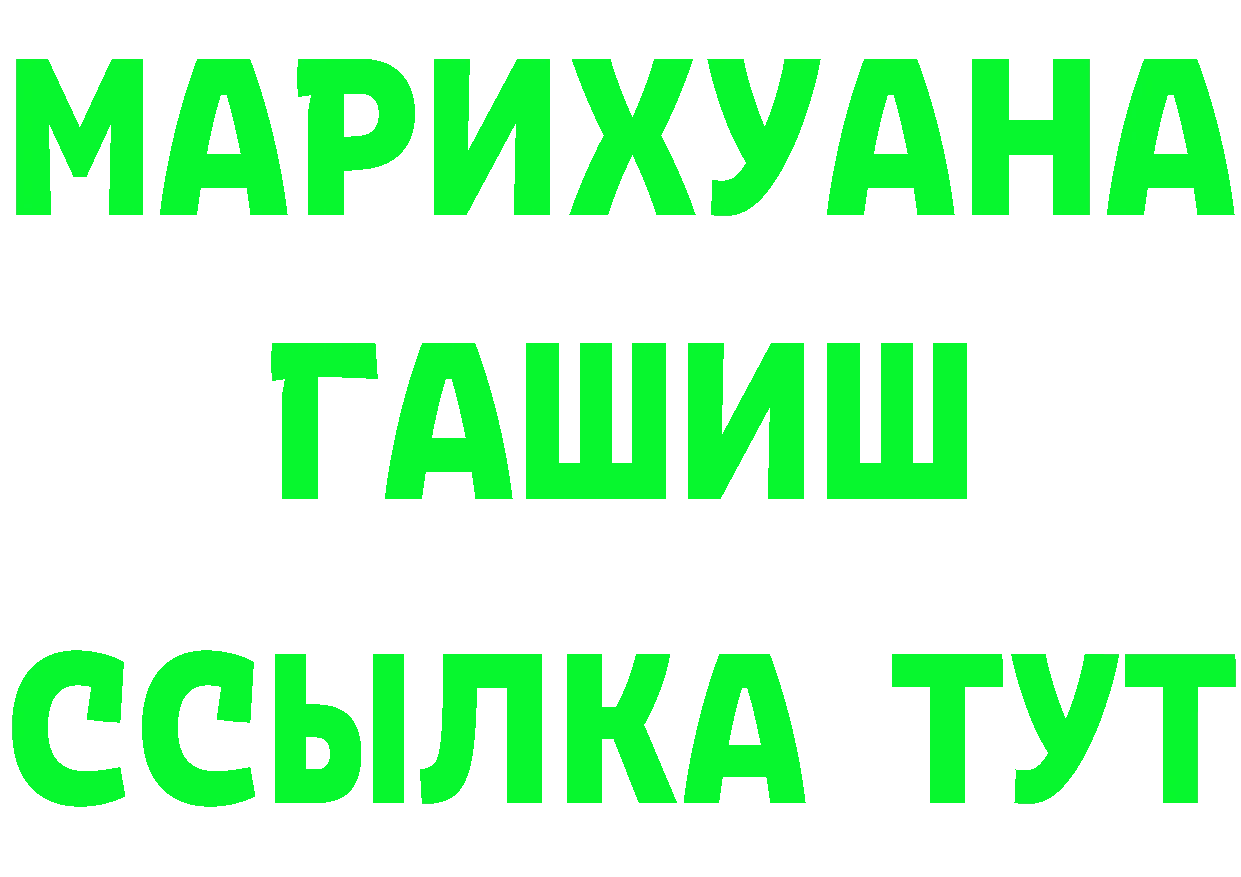 МАРИХУАНА
ГАШИШ
ССЫЛКА ТУТ